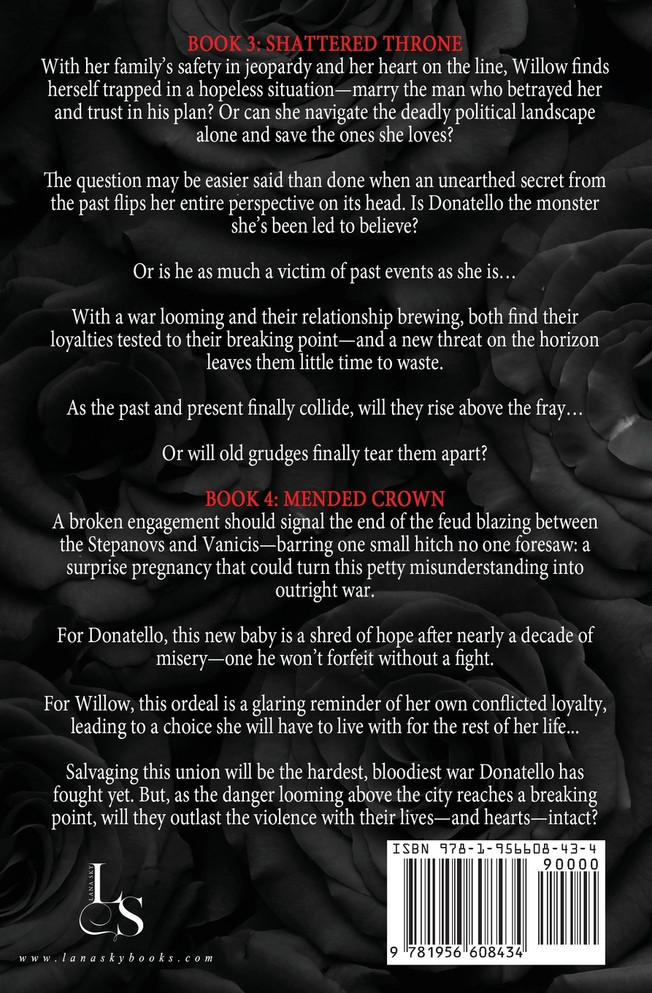 BOOK 3: SHATTERED THRONE
With her family's safety in jeopardy and her heart on the line, Willow finds herself trapped in a hopeless situation—marry the man who betrayed her and trust in his plan? Or can she navigate the deadly political landscape alone and save the ones she loves?

The question may be easier said than done when an unearthed secret from the past flips her entire perspective on its head. Is Donatello the monster she's been led to believe?

Or is he as much a victim of past events as she is…

With a war looming and their relationship brewing, both find their loyalties tested to their breaking point—and a new threat on the horizon leaves them little time to waste.

As the past and present finally collide, will they rise above the fray…

Or will old grudges finally tear them apart?

BOOK 4: MENDED CROWN
A broken engagement should signal the end of the feud blazing between the Stepanovs and Vanicis—barring one small hitch no one foresaw: a surprise pregnancy that could turn this petty misunderstanding into outright war.

For Donatello, this new baby is a shred of hope after nearly a decade of misery—one he won't forfeit without a fight.

For Willow, this ordeal is a glaring reminder of her own conflicted loyalty, leading to a choice she will have to live with for the rest of her life...

Salvaging this union will be the hardest, bloodiest war Donatello has fought yet. But, as the danger looming above the city reaches a breaking point, will they outlast the violence with their lives—and hearts—intact?

LANA SKY
LS

www.lanaskybooks.com

ISBN 978-1-956608-43-4
90000
9 781956 608434